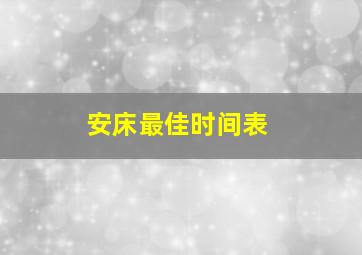 安床最佳时间表